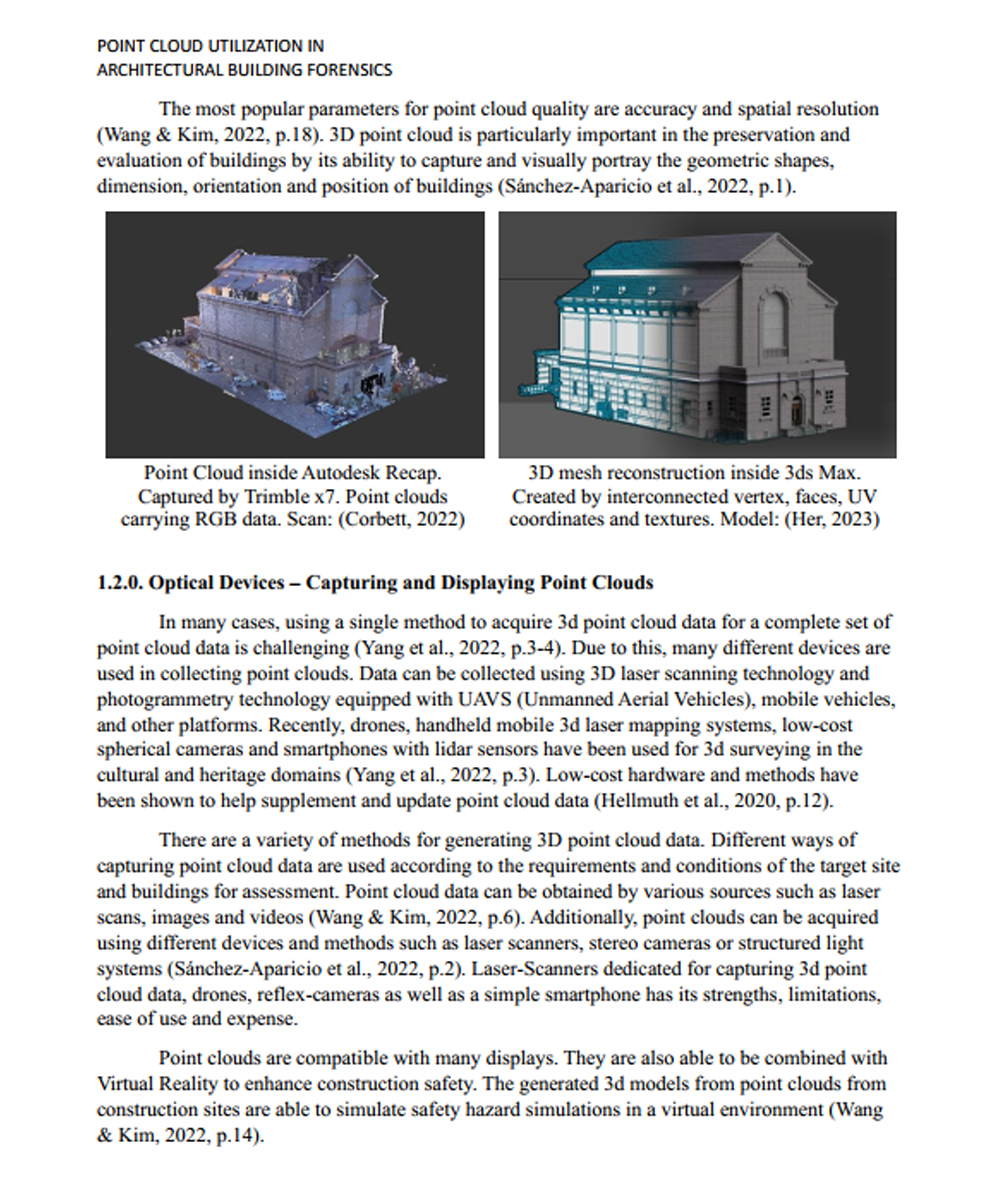 POINT CLOUD UTILIZATION IN
ARCHITECTURAL BUILDING FORENSICS

The most popular parameters for point cloud quality are accuracy and spatial resolution (Wang & Kim, 2022, p.18). 3D point cloud is particularly important in the preservation and evaluation of buildings by its ability to capture and visually portray the geometric shapes, dimension, orientation and position of buildings (Sánchez-Aparicio et al., 2022, p.1).

Point Cloud inside Autodesk Recap. Captured by Trimble x7. Point clouds carrying RGB data. Scan: (Corbett, 2022)

3D mesh reconstruction inside 3ds Max. Created by interconnected vertex, faces, UV coordinates and textures. Model: (Her, 2023)

1.2.0. Optical Devices – Capturing and Displaying Point Clouds

In many cases, using a single method to acquire 3d point cloud data for a complete set of point cloud data is challenging (Yang et al., 2022, p.3-4). Due to this, many different devices are used in collecting point clouds. Data can be collected using 3D laser scanning technology and photogrammetry technology equipped with UAVS (Unmanned Aerial Vehicles), mobile vehicles, and other platforms. Recently, drones, handheld mobile 3d laser mapping systems, low-cost spherical cameras and smartphones with lidar sensors have been used for 3d surveying in the cultural and heritage domains (Yang et al., 2022, p.3). Low-cost hardware and methods have been shown to help supplement and update point cloud data (Hellmuth et al., 2020, p.12).

There are a variety of methods for generating 3D point cloud data. Different ways of capturing point cloud data are used according to the requirements and conditions of the target site and buildings for assessment. Point cloud data can be obtained by various sources such as laser scans, images and videos (Wang & Kim, 2022, p.6). Additionally, point clouds can be acquired using different devices and methods such as laser scanners, stereo cameras or structured light systems (Sánchez-Aparicio et al., 2022, p.2). Laser-Scanners dedicated for capturing 3d point cloud data, drones, reflex-cameras as well as a simple smartphone has its strengths, limitations, ease of use and expense.

Point clouds are compatible with many displays. They are also able to be combined with Virtual Reality to enhance construction safety. The generated 3d models from point clouds from construction sites are able to simulate safety hazard simulations in a virtual environment (Wang & Kim, 2022, p.14).